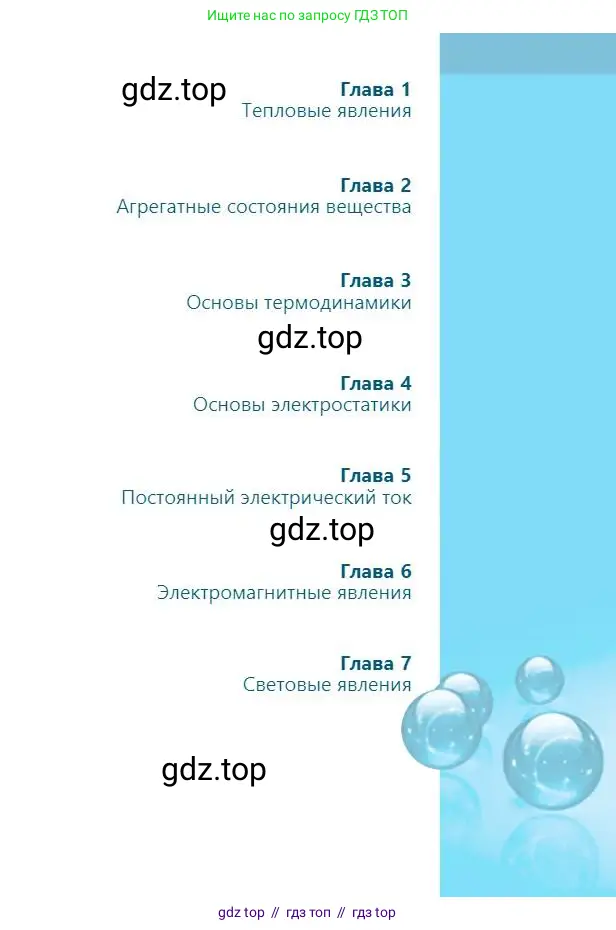 Ищите нас по запросу ГДЗ ТОП

gdz.top

Глава 1
Тепловые явления

Глава 2
Агрегатные состояния вещества

Глава 3
Основы термодинамики

gdz.top

Глава 4
Основы электростатики

Глава 5
Постоянный электрический ток

gdz.top

Глава 6
Электромагнитные явления

Глава 7
Световые явления

gdz.top

gdz top // гдз топ // гдз top